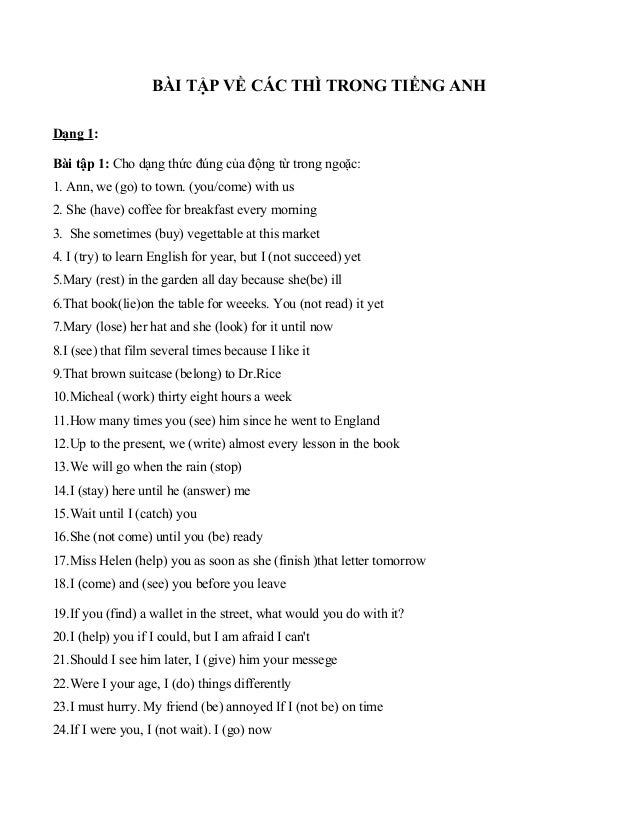 BÀI TẬP VỀ CÁC THÌ TRONG TIẾNG ANH

Dạng 1:

Bài tập 1: Cho dạng thức đúng của động từ trong ngoặc:

1. Ann, we (go) to town. (you/come) with us

2. She (have) coffee for breakfast every morning

3. She sometimes (buy) vegettable at this market

4. I (try) to learn English for year, but I (not succeed) yet

5.Mary (rest) in the garden all day because she(be) ill

6.That book(lie)on the table for weeeks. You (not read) it yet

7.Mary (lose) her hat and she (look) for it until now

8.I (see) that film several times because I like it

9.That brown suitcase (belong) to Dr.Rice

10.Micheal (work) thirty eight hours a week

11.How many times you (see) him since he went to England

12.Up to the present, we (write) almost every lesson in the book

13.We will go when the rain (stop)

14.I (stay) here until he (answer) me

15.Wait until I (catch) you

16.She (not come) until you (be) ready

17.Miss Helen (help) you as soon as she (finish )that letter tomorrow

18.I (come) and (see) you before you leave

19.If you (find) a wallet in the street, what would you do with it?

20.I (help) you if I could, but I am afraid I can't

21.Should I see him later, I (give) him your messege

22.Were I your age, I (do) things differently

23.I must hurry. My friend (be) annoyed If I (not be) on time

24.If I were you, I (not wait). I (go) now